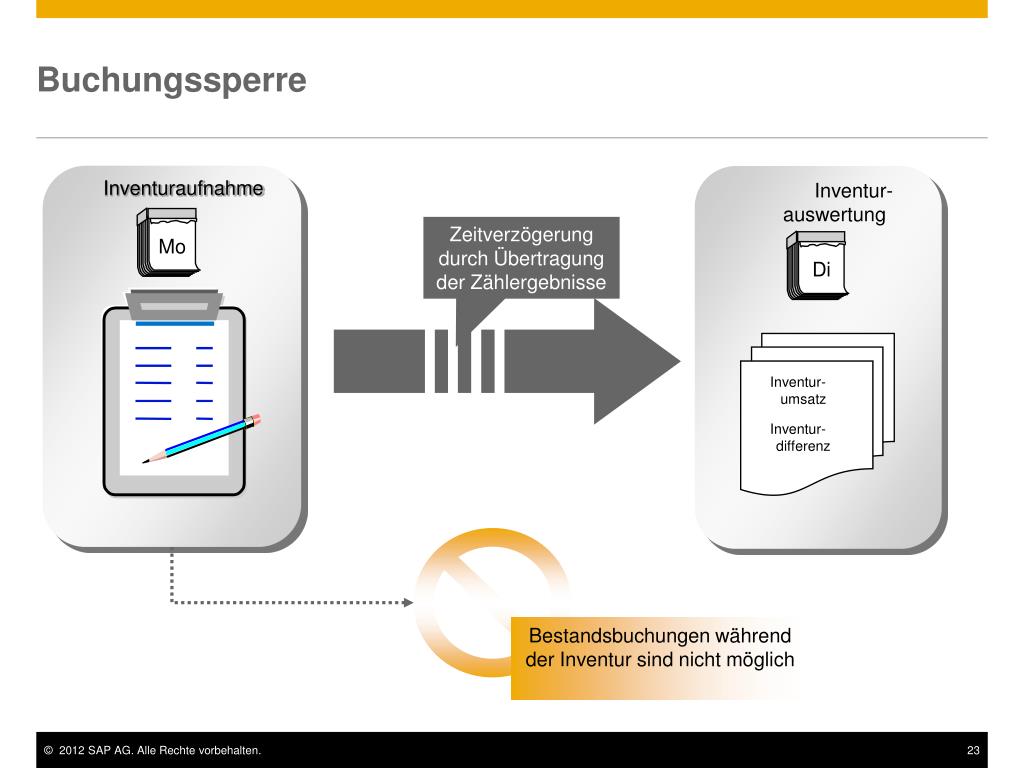 Buchungssperre

Inventuraufnahme

Mo

Zeitverzögerung durch Übertragung der Zählergebnisse

Inventur-auswertung

Di

Inventur-umsatz

Inventur-differenz

Bestandsbuchungen während der Inventur sind nicht möglich

© 2012 SAP AG. Alle Rechte vorbehalten.

23